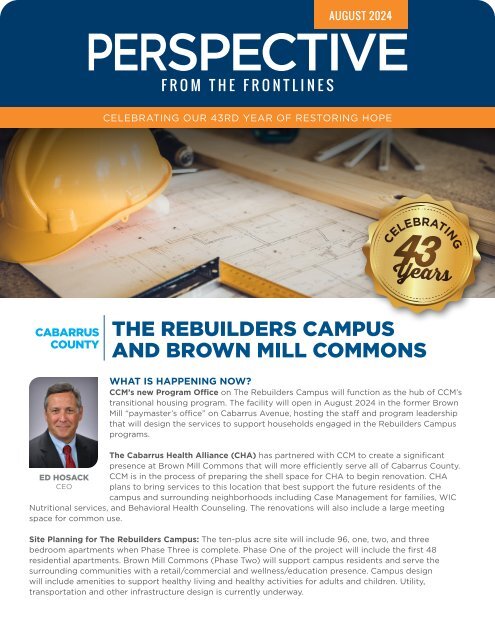 AUGUST 2024

PERSPECTIVE
FROM THE FRONTLINES

CELEBRATING OUR 43RD YEAR OF RESTORING HOPE

CELEBRATING 43 Years

CABARRUS COUNTY

THE REBUILDERS CAMPUS AND BROWN MILL COMMONS

ED HOSACK
CEO

WHAT IS HAPPENING NOW?
CCM's new Program Office on The Rebuilders Campus will function as the hub of CCM's transitional housing program. The facility will open in August 2024 in the former Brown Mill "paymaster's office" on Cabarrus Avenue, hosting the staff and program leadership that will design the services to support households engaged in the Rebuilders Campus programs.

The Cabarrus Health Alliance (CHA) has partnered with CCM to create a significant presence at Brown Mill Commons that will more efficiently serve all of Cabarrus County. CCM is in the process of preparing the shell space for CHA to begin renovation. CHA plans to bring services to this location that best support the future residents of the campus and surrounding neighborhoods including Case Management for families, WIC Nutritional services, and Behavioral Health Counseling. The renovations will also include a large meeting space for common use.

Site Planning for The Rebuilders Campus: The ten-plus acre site will include 96, one, two, and three bedroom apartments when Phase Three is complete. Phase One of the project will include the first 48 residential apartments. Brown Mill Commons (Phase Two) will support campus residents and serve the surrounding communities with a retail/commercial and wellness/education presence. Campus design will include amenities to support healthy living and healthy activities for adults and children. Utility, transportation and other infrastructure design is currently underway.